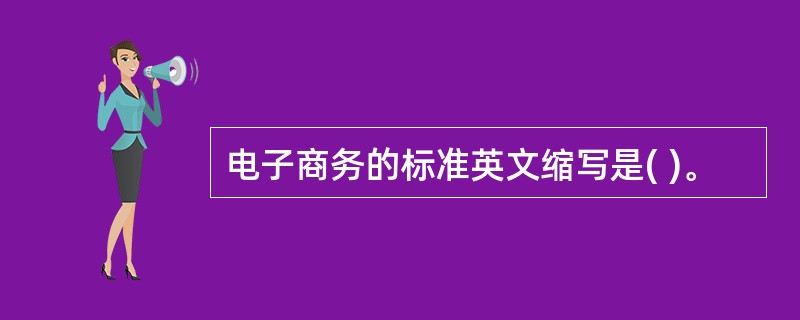 电子商务的标准英文缩写是( )。